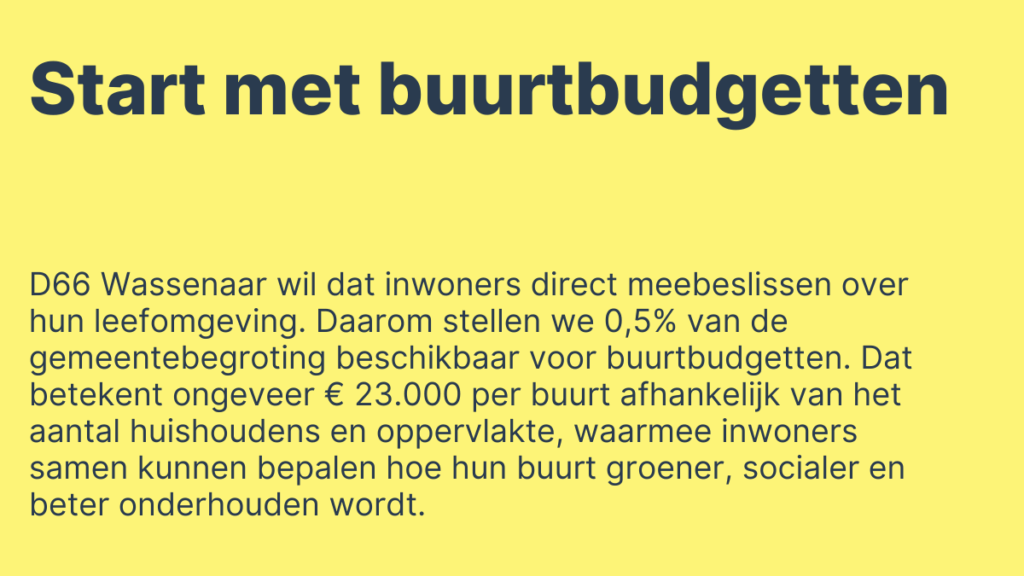 Start met buurtbudgetten

D66 Wassenaar wil dat inwoners direct meebeslissen over hun leefomgeving. Daarom stellen we 0,5% van de gemeentebegroting beschikbaar voor buurtbudgetten. Dat betekent ongeveer € 23.000 per buurt afhankelijk van het aantal huishoudens en oppervlakte, waarmee inwoners samen kunnen bepalen hoe hun buurt groener, socialer en beter onderhouden wordt.